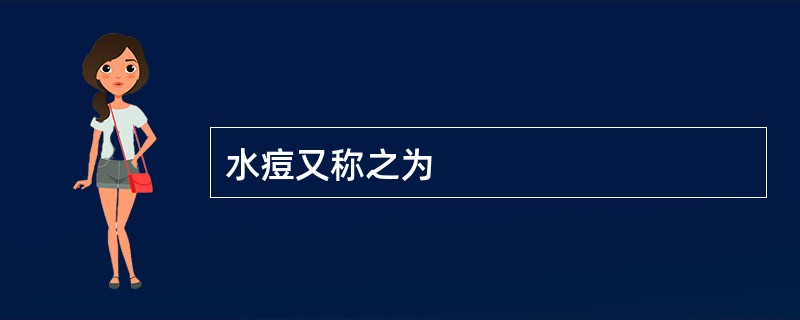 水痘又称之为